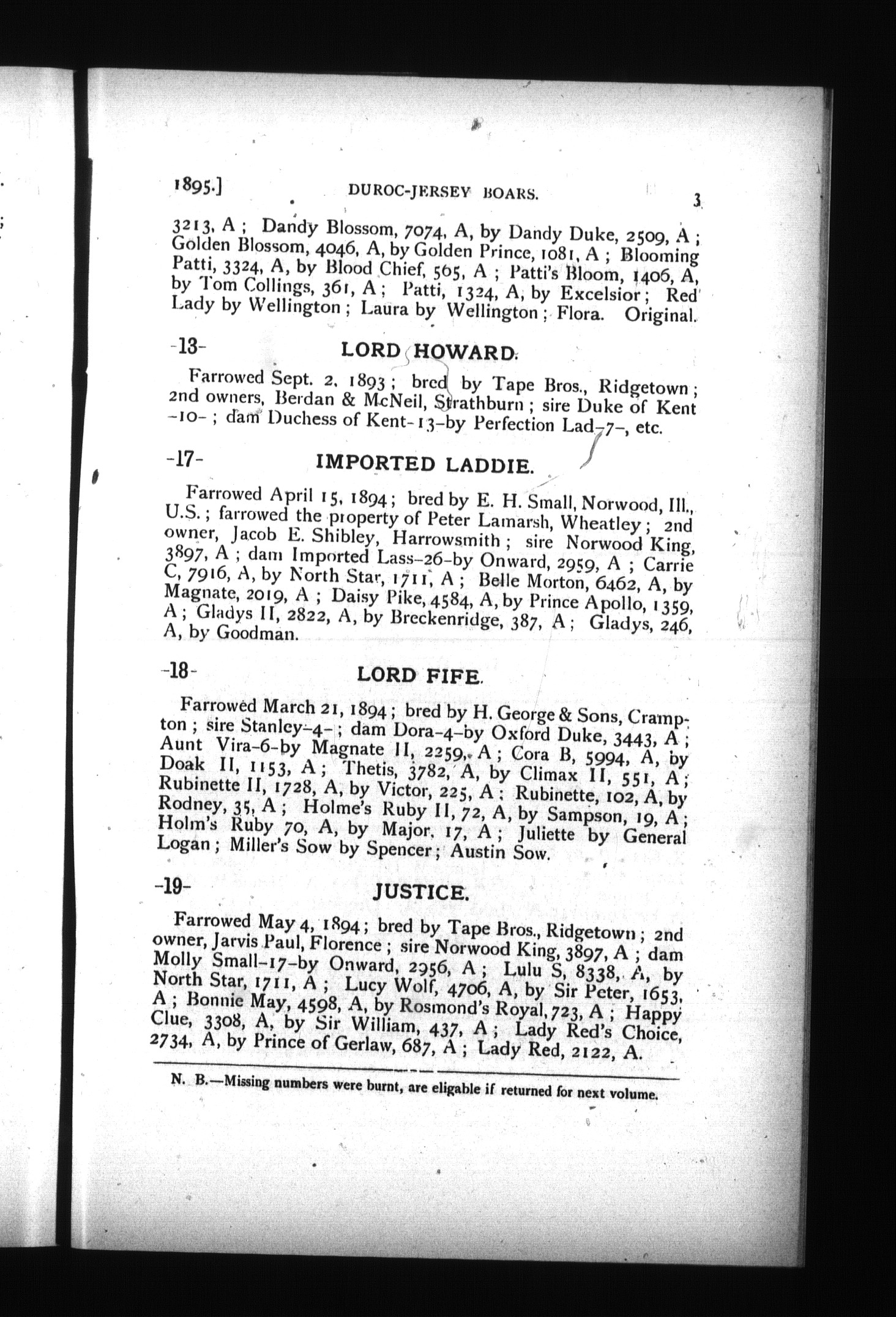 1895.] DUROC-JERSEY BOARS. 3

3213, A ; Dandy Blossom, 7074, A, by Dandy Duke, 2509, A ; Golden Blossom, 4046, A, by Golden Prince, 1081, A ; Blooming Patti, 3324, A, by Blood Chief, 565, A ; Patti's Bloom, 1406, A, by Tom Collings, 361, A ; Patti, 1324, A, by Excelsior ; Red Lady by Wellington ; Laura by Wellington ; Flora. Original.

-13- LORD HOWARD.

Farrowed Sept. 2, 1893 ; bred by Tape Bros., Ridgetown ; 2nd owners, Berdan & McNeil, Strathburn ; sire Duke of Kent -10- ; dam Duchess of Kent-13-by Perfection Lad-7-, etc.

-17- IMPORTED LADDIE.

Farrowed April 15, 1894 ; bred by E. H. Small, Norwood, Ill., U.S. ; farrowed the property of Peter Lamarsh, Wheatley ; 2nd owner, Jacob E. Shibley, Harrowsmith ; sire Norwood King, 3897, A ; dam Imported Lass-26-by Onward, 2959, A ; Carrie C, 7916, A, by North Star, 1711, A ; Belle Morton, 6462, A, by Magnate, 2019, A ; Daisy Pike, 4584, A, by Prince Apollo, 1359, A ; Gladys II, 2822, A, by Breckenridge, 387, A ; Gladys, 246, A, by Goodman.

-18- LORD FIFE.

Farrowed March 21, 1894 ; bred by H. George & Sons, Crampton ; sire Stanley-4- ; dam Dora-4-by Oxford Duke, 3443, A ; Aunt Vira-6-by Magnate II, 2259, A ; Cora B, 5994, A, by Doak II, 1153, A ; Thetis, 3782, A, by Climax II, 551, A ; Rubinette II, 1728, A, by Victor, 225, A ; Rubinette, 102, A, by Rodney, 35, A ; Holme's Ruby II, 72, A, by Sampson, 19, A ; Holm's Ruby 70, A, by Major, 17, A ; Juliette by General Logan ; Miller's Sow by Spencer ; Austin Sow.

-19- JUSTICE.

Farrowed May 4, 1894 ; bred by Tape Bros., Ridgetown ; 2nd owner, Jarvis Paul, Florence ; sire Norwood King, 3897, A ; dam Molly Small-17-by Onward, 2956, A ; Lulu S, 8338, A, by North Star, 1711, A ; Lucy Wolf, 4706, A, by Sir Peter, 1653, A ; Bonnie May, 4598, A, by Rosmond's Royal, 723, A ; Happy Clue, 3308, A, by Sir William, 437, A ; Lady Red's Choice, 2734, A, by Prince of Gerlaw, 687, A ; Lady Red, 2122, A.

N. B.—Missing numbers were burnt, are eligable if returned for next volume.